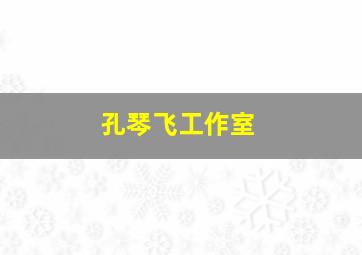 孔琴飞工作室